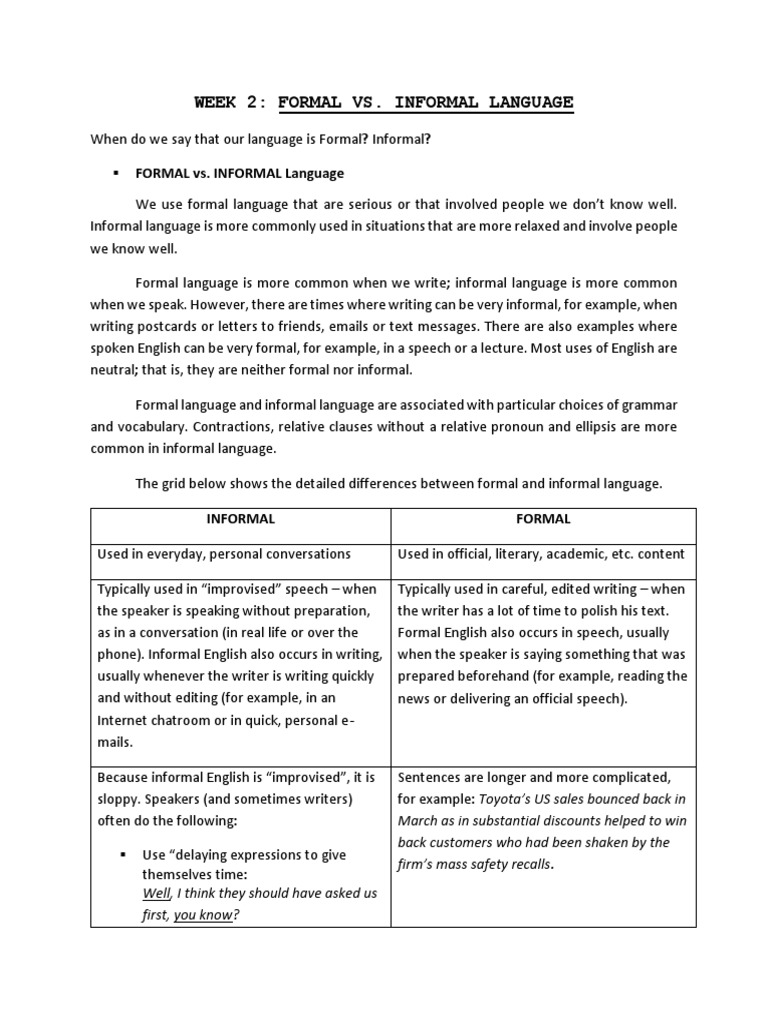 WEEK 2: FORMAL VS. INFORMAL LANGUAGE

When do we say that our language is Formal? Informal?

▪ FORMAL vs. INFORMAL Language

We use formal language that are serious or that involved people we don't know well. Informal language is more commonly used in situations that are more relaxed and involve people we know well.

Formal language is more common when we write; informal language is more common when we speak. However, there are times where writing can be very informal, for example, when writing postcards or letters to friends, emails or text messages. There are also examples where spoken English can be very formal, for example, in a speech or a lecture. Most uses of English are neutral; that is, they are neither formal nor informal.

Formal language and informal language are associated with particular choices of grammar and vocabulary. Contractions, relative clauses without a relative pronoun and ellipsis are more common in informal language.

The grid below shows the detailed differences between formal and informal language.

| INFORMAL | FORMAL |
|---|---|
| Used in everyday, personal conversations | Used in official, literary, academic, etc. content |
| Typically used in "improvised" speech – when the speaker is speaking without preparation, as in a conversation (in real life or over the phone). Informal English also occurs in writing, usually whenever the writer is writing quickly and without editing (for example, in an Internet chatroom or in quick, personal e-mails. | Typically used in careful, edited writing – when the writer has a lot of time to polish his text. Formal English also occurs in speech, usually when the speaker is saying something that was prepared beforehand (for example, reading the news or delivering an official speech). |
| Because informal English is "improvised", it is sloppy. Speakers (and sometimes writers) often do the following: ▪ Use "delaying expressions to give themselves time: Well, I think they should have asked us first, you know? | Sentences are longer and more complicated, for example: Toyota's US sales bounced back in March as in substantial discounts helped to win back customers who had been shaken by the firm's mass safety recalls. |